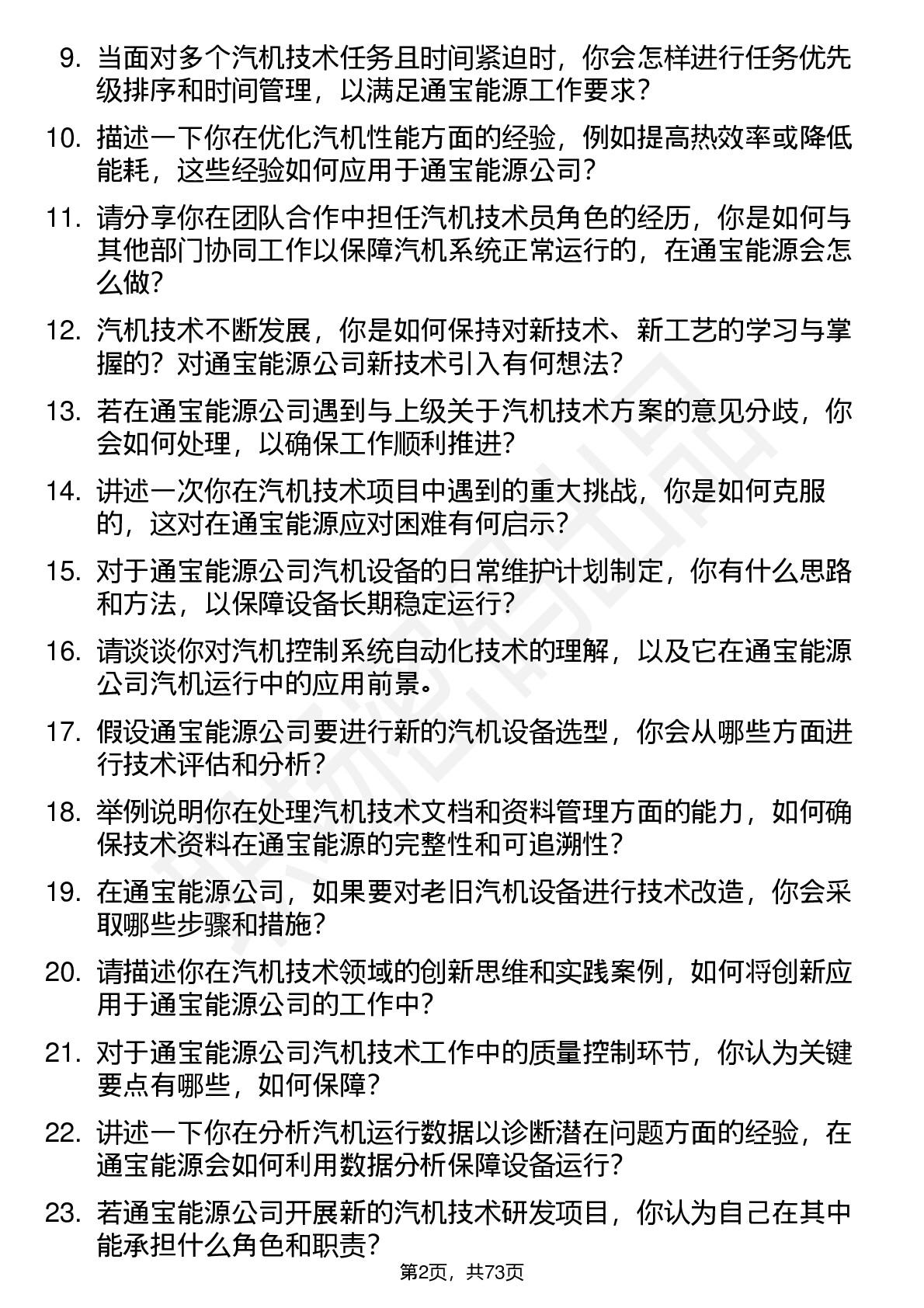 9. 当面对多个汽机技术任务且时间紧迫时，你会怎样进行任务优先级排序和时间管理，以满足通宝能源工作要求？

10. 描述一下你在优化汽机性能方面的经验，例如提高热效率或降低能耗，这些经验如何应用于通宝能源公司？

11. 请分享你在团队合作中担任汽机技术员角色的经历，你是如何与其他部门协同工作以保障汽机系统正常运行的，在通宝能源会怎么做？

12. 汽机技术不断发展，你是如何保持对新技术、新工艺的学习与掌握的？对通宝能源公司新技术引入有何想法？

13. 若在通宝能源公司遇到与上级关于汽机技术方案的意见分歧，你会如何处理，以确保工作顺利推进？

14. 讲述一次你在汽机技术项目中遇到的重大挑战，你是如何克服的，这对在通宝能源应对困难有何启示？

15. 对于通宝能源公司汽机设备的日常维护计划制定，你有什么思路和方法，以保障设备长期稳定运行？

16. 请谈谈你对汽机控制系统自动化技术的理解，以及它在通宝能源公司汽机运行中的应用前景。

17. 假设通宝能源公司要进行新的汽机设备选型，你会从哪些方面进行技术评估和分析？

18. 举例说明你在处理汽机技术文档和资料管理方面的能力，如何确保技术资料在通宝能源的完整性和可追溯性？

19. 在通宝能源公司，如果要对老旧汽机设备进行技术改造，你会采取哪些步骤和措施？

20. 请描述你在汽机技术领域的创新思维和实践案例，如何将创新应用于通宝能源公司的工作中？

21. 对于通宝能源公司汽机技术工作中的质量控制环节，你认为关键要点有哪些，如何保障？

22. 讲述一下你在分析汽机运行数据以诊断潜在问题方面的经验，在通宝能源会如何利用数据分析保障设备运行？

23. 若通宝能源公司开展新的汽机技术研发项目，你认为自己在其中能承担什么角色和职责？

第2页，共73页